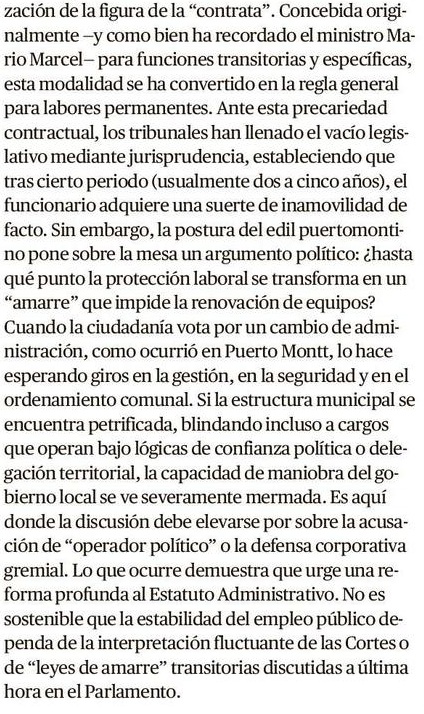 zación de la figura de la “contrata”. Concebida originalmente –y como bien ha recordado el ministro Mario Marcel– para funciones transitorias y específicas, esta modalidad se ha convertido en la regla general para labores permanentes. Ante esta precariedad contractual, los tribunales han llenado el vacío legislativo mediante jurisprudencia, estableciendo que tras cierto periodo (usualmente dos a cinco años), el funcionario adquiere una suerte de inamovilidad de facto. Sin embargo, la postura del edil puertomontino pone sobre la mesa un argumento político: ¿hasta qué punto la protección laboral se transforma en un “amarre” que impide la renovación de equipos? Cuando la ciudadanía vota por un cambio de administración, como ocurrió en Puerto Montt, lo hace esperando giros en la gestión, en la seguridad y en el ordenamiento comunal. Si la estructura municipal se encuentra petrificada, blindando incluso a cargos que operan bajo lógicas de confianza política o delegación territorial, la capacidad de maniobra del gobierno local se ve severamente mermada. Es aquí donde la discusión debe elevarse por sobre la acusación de “operador político” o la defensa corporativa gremial. Lo que ocurre demuestra que urge una reforma profunda al Estatuto Administrativo. No es sostenible que la estabilidad del empleo público dependa de la interpretación fluctuante de las Cortes o de “leyes de amarre” transitorias discutidas a última hora en el Parlamento.